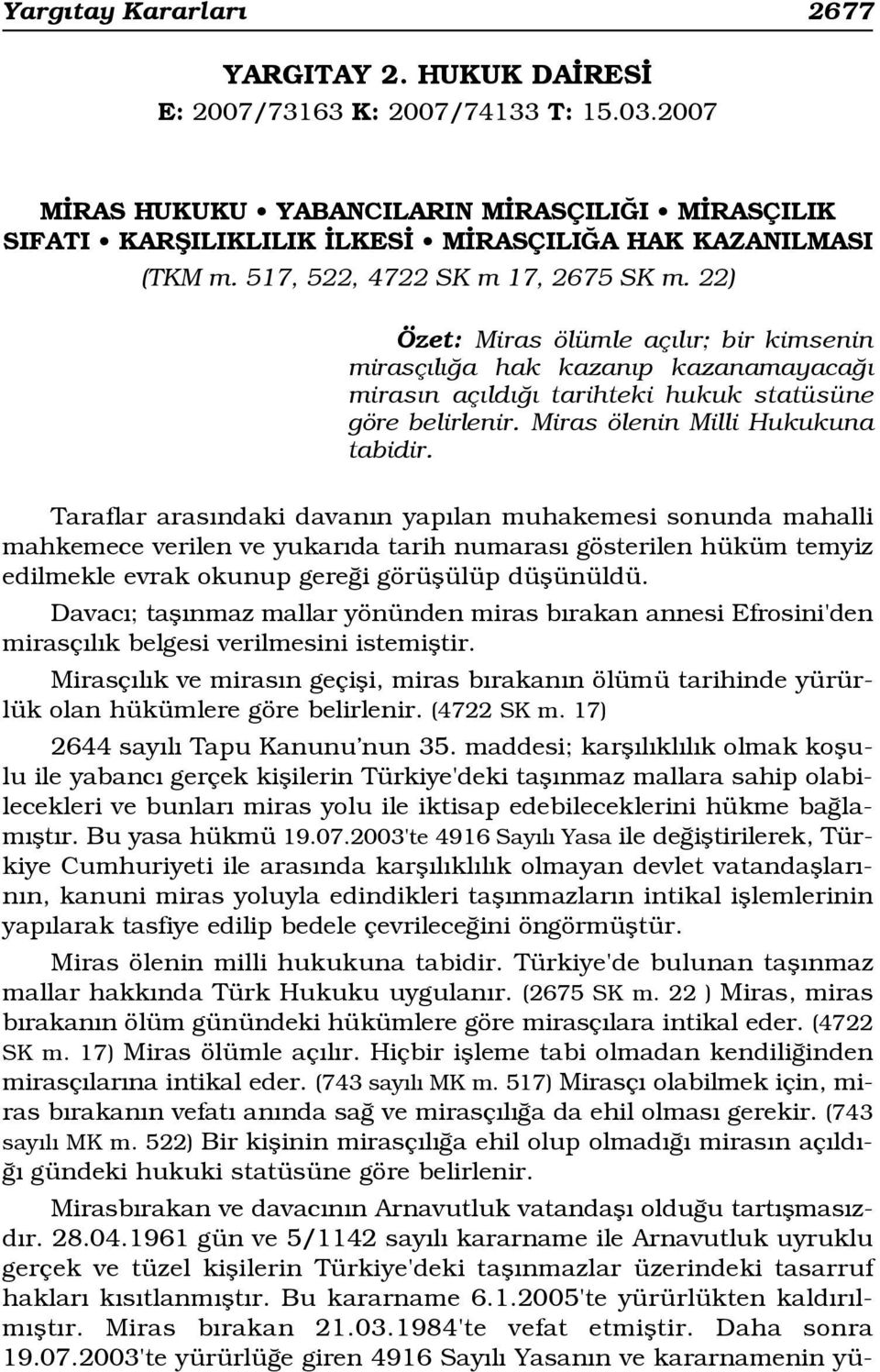 Yargıtay Kararları 2677

YARGITAY 2. HUKUK DAİRESİ
E: 2007/73163 K: 2007/74133 T: 15.03.2007

MİRAS HUKUKU • YABANCILARIN MİRASÇILIĞI • MİRASÇILIK SIFATI • KARŞILIKLILIK İLKESİ • MİRASÇILIĞA HAK KAZANILMASI
(TKM m. 517, 522, 4722 SK m 17, 2675 SK m. 22)

Özet: Miras ölümle açılır; bir kimsenin mirasçılığa hak kazanıp kazanamayacağı mirasın açıldığı tarihteki hukuk statüsüne göre belirlenir. Miras ölenin Milli Hukukuna tabidir.

Taraflar arasındaki davanın yapılan muhakemesi sonunda mahalli mahkemece verilen ve yukarıda tarih numarası gösterilen hüküm temyiz edilmekle evrak okunup gereği görüşülüp düşünüldü.

Davacı; taşınmaz mallar yönünden miras bırakan annesi Efrosini'den mirasçılık belgesi verilmesini istemiştir.

Mirasçılık ve mirasın geçişi, miras bırakanın ölümü tarihinde yürürlük olan hükümlere göre belirlenir. (4722 SK m. 17)

2644 sayılı Tapu Kanunu'nun 35. maddesi; karşılıklılık olmak koşulu ile yabancı gerçek kişilerin Türkiye'deki taşınmaz mallara sahip olabilecekleri ve bunları miras yolu ile iktisap edebileceklerini hükme bağlamıştır. Bu yasa hükmü 19.07.2003'te 4916 Sayılı Yasa ile değiştirilerek, Türkiye Cumhuriyeti ile arasında karşılıklılık olmayan devlet vatandaşlarının, kanuni miras yoluyla edindikleri taşınmazların intikal işlemlerinin yapılarak tasfiye edilip bedele çevrileceğini öngörmüştür.

Miras ölenin milli hukukuna tabidir. Türkiye'de bulunan taşınmaz mallar hakkında Türk Hukuku uygulanır. (2675 SK m. 22 ) Miras, miras bırakanın ölüm günündeki hükümlere göre mirasçılara intikal eder. (4722 SK m. 17) Miras ölümle açılır. Hiçbir işleme tabi olmadan kendiliğinden mirasçılarına intikal eder. (743 sayılı MK m. 517) Mirasçı olabilmek için, miras bırakanın vefatı anında sağ ve mirasçılığa da ehil olması gerekir. (743 sayılı MK m. 522) Bir kişinin mirasçılığa ehil olup olmadığı mirasın açıldığı gündeki hukuki statüsüne göre belirlenir.

Mirasbırakan ve davacının Arnavutluk vatandaşı olduğu tartışmasızdır. 28.04.1961 gün ve 5/1142 sayılı kararname ile Arnavutluk uyruklu gerçek ve tüzel kişilerin Türkiye'deki taşınmazlar üzerindeki tasarruf hakları kısıtlanmıştır. Bu kararname 6.1.2005'te yürürlükten kaldırılmıştır. Miras bırakan 21.03.1984'te vefat etmiştir. Daha sonra 19.07.2003'te yürürlüğe giren 4916 Sayılı Yasanın ve kararnamenin yü-